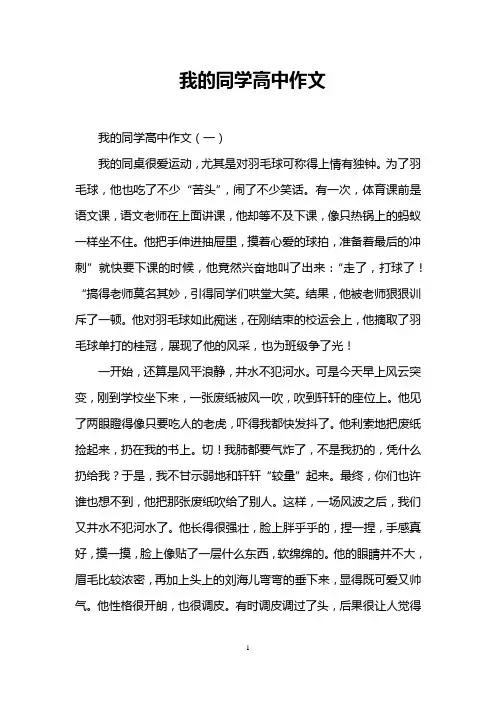 我的同学高中作文

我的同学高中作文（一）

我的同桌很爱运动，尤其是对羽毛球可称得上情有独钟。为了羽毛球，他也吃了不少“苦头”，闹了不少笑话。有一次，体育课前是语文课，语文老师在上面讲课，他却等不及下课，像只热锅上的蚂蚁一样坐不住。他把手伸进抽屉里，摸着心爱的球拍，准备着最后的冲刺”就快要下课的时候，他竟然兴奋地叫了出来：“走了，打球了！“搞得老师莫名其妙，引得同学们哄堂大笑。结果，他被老师狠狠训斥了一顿。他对羽毛球如此痴迷，在刚结束的校运会上，他摘取了羽毛球单打的桂冠，展现了他的风采，也为班级争了光！

一开始，还算是风平浪静，井水不犯河水。可是今天早上风云突变，刚到学校坐下来，一张废纸被风一吹，吹到轩轩的座位上。他见了两眼瞪得像只要吃人的老虎，吓得我都快发抖了。他利索地把废纸捡起来，扔在我的书上。切！我肺都要气炸了，不是我扔的，凭什么扔给我？于是，我不甘示弱地和轩轩“较量”起来。最终，你们也许谁也想不到，他把那张废纸吹给了别人。这样，一场风波之后，我们又井水不犯河水了。他长得很强壮，脸上胖乎乎的，捏一捏，手感真好，摸一摸，脸上像贴了一层什么东西，软绵绵的。他的眼睛并不大，眉毛比较浓密，再加上头上的刘海儿弯弯的垂下来，显得既可爱又帅气。他性格很开朗，也很调皮。有时调皮调过了头，后果很让人觉得

1